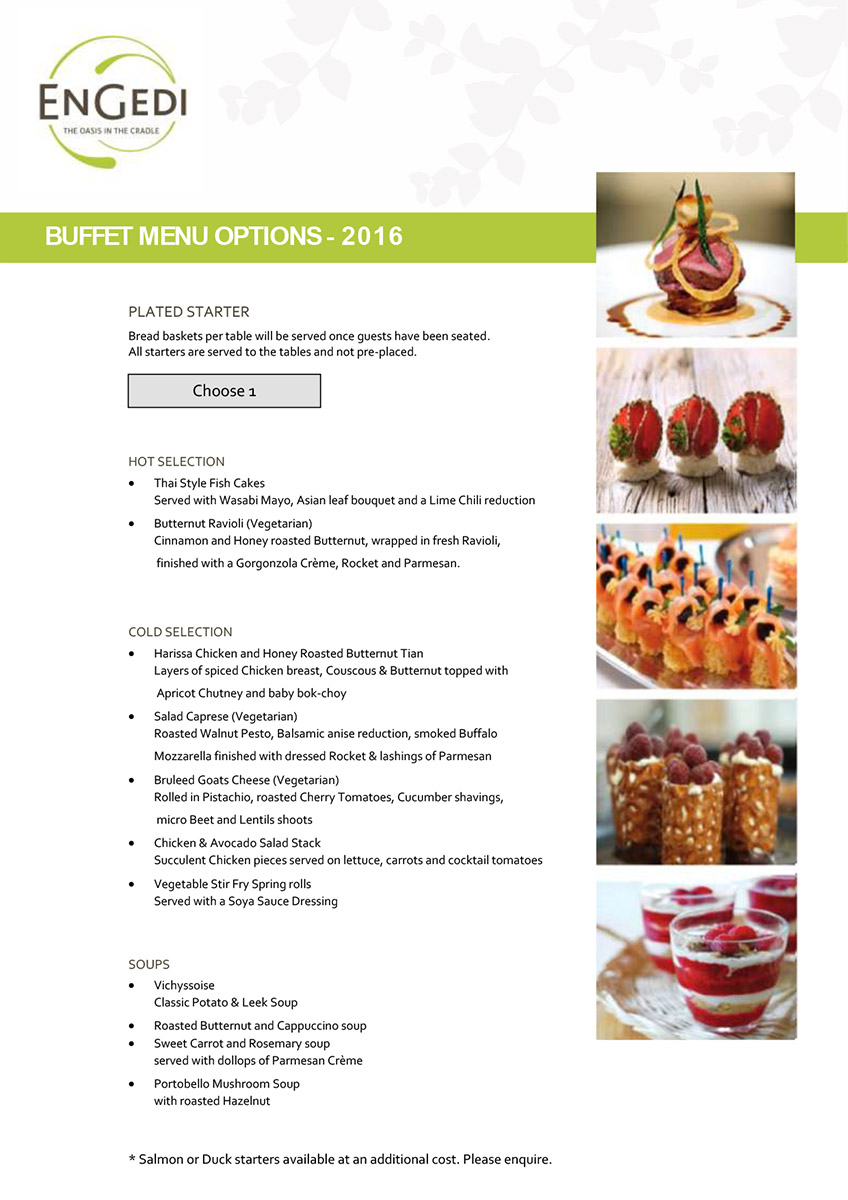 ENGEDI
THE OASIS IN THE CRADLE

BUFFET MENU OPTIONS - 2016

PLATED STARTER

Bread baskets per table will be served once guests have been seated.
All starters are served to the tables and not pre-placed.

Choose 1

HOT SELECTION

• Thai Style Fish Cakes
Served with Wasabi Mayo, Asian leaf bouquet and a Lime Chili reduction
• Butternut Ravioli (Vegetarian)
Cinnamon and Honey roasted Butternut, wrapped in fresh Ravioli,
finished with a Gorgonzola Crème, Rocket and Parmesan.

COLD SELECTION

• Harissa Chicken and Honey Roasted Butternut Tian
Layers of spiced Chicken breast, Couscous & Butternut topped with
Apricot Chutney and baby bok-choy
• Salad Caprese (Vegetarian)
Roasted Walnut Pesto, Balsamic anise reduction, smoked Buffalo
Mozzarella finished with dressed Rocket & lashings of Parmesan
• Bruleed Goats Cheese (Vegetarian)
Rolled in Pistachio, roasted Cherry Tomatoes, Cucumber shavings,
micro Beet and Lentils shoots
• Chicken & Avocado Salad Stack
Succulent Chicken pieces served on lettuce, carrots and cocktail tomatoes
• Vegetable Stir Fry Spring rolls
Served with a Soya Sauce Dressing

SOUPS

• Vichyssoise
Classic Potato & Leek Soup
• Roasted Butternut and Cappuccino soup
• Sweet Carrot and Rosemary soup
served with dollops of Parmesan Crème
• Portobello Mushroom Soup
with roasted Hazelnut

* Salmon or Duck starters available at an additional cost. Please enquire.